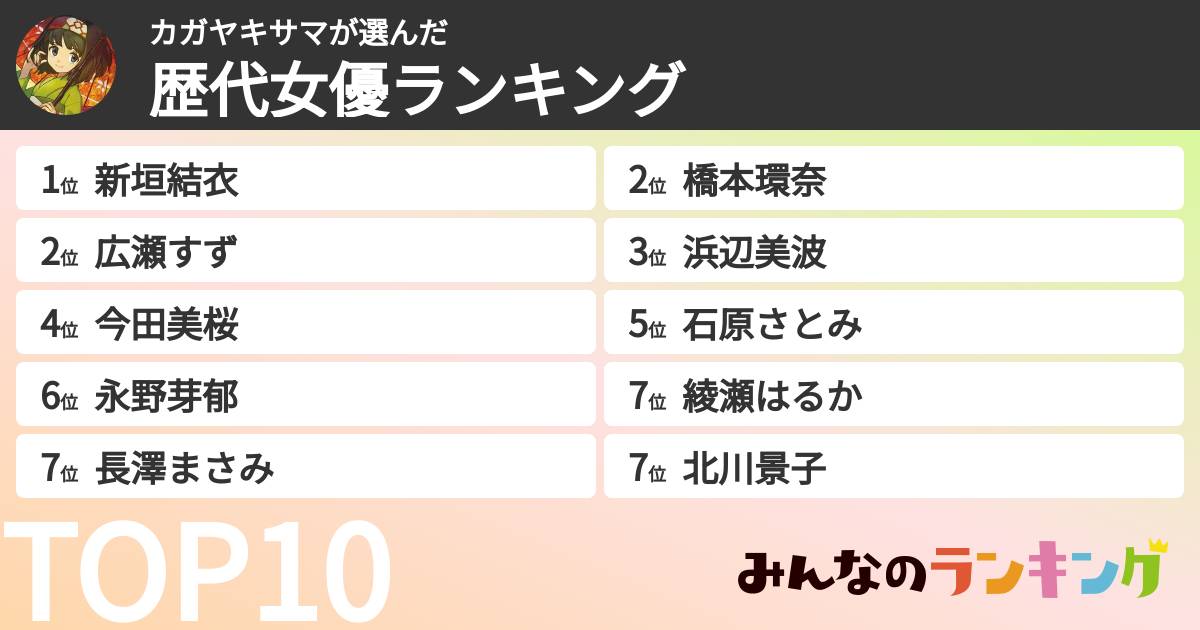 カガヤキサマが選んだ
歴代女優ランキング

1位 新垣結衣
2位 橋本環奈
2位 広瀬すず
3位 浜辺美波
4位 今田美桜
5位 石原さとみ
6位 永野芽郁
7位 綾瀬はるか
7位 長澤まさみ
7位 北川景子

TOP10

みんなのランキング